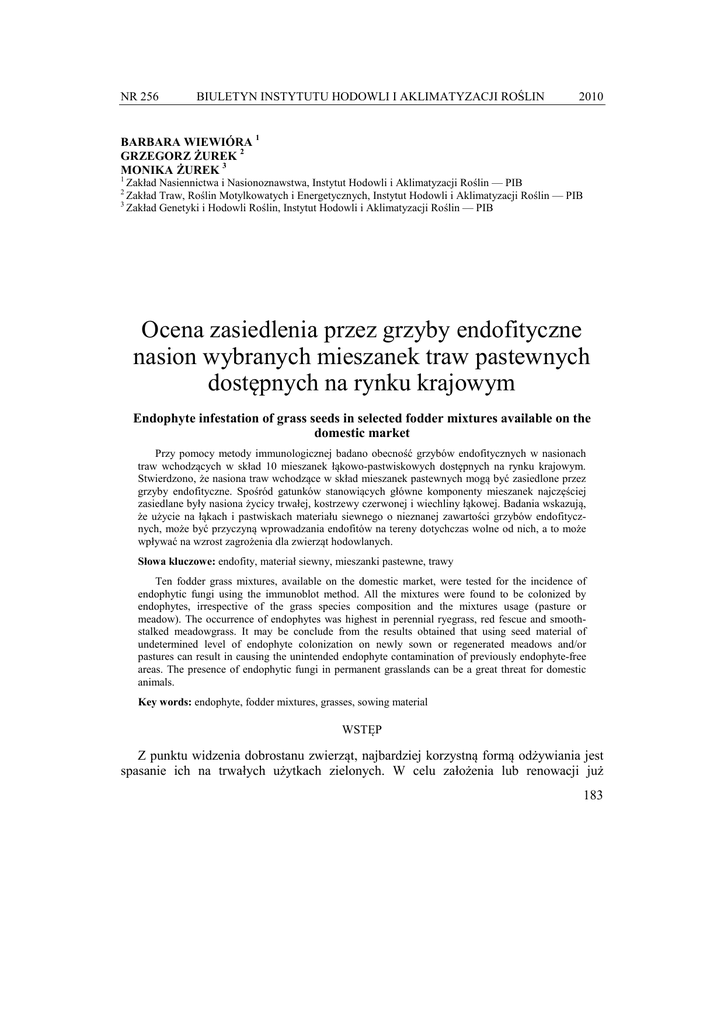 NR 256 BIULETYN INSTYTUTU HODOWLI I AKLIMATYZACJI ROŚLIN 2010

BARBARA WIEWIÓRA $^1$
GRZEGORZ ŻUREK $^2$
MONIKA ŻUREK $^3$
$^1$ Zakład Nasiennictwa i Nasionoznawstwa, Instytut Hodowli i Aklimatyzacji Roślin — PIB
$^2$ Zakład Traw, Roślin Motylkowatych i Energetycznych, Instytut Hodowli i Aklimatyzacji Roślin — PIB
$^3$ Zakład Genetyki i Hodowli Roślin, Instytut Hodowli i Aklimatyzacji Roślin — PIB

Ocena zasiedlenia przez grzyby endofityczne nasion wybranych mieszanek traw pastewnych dostępnych na rynku krajowym

Endophyte infestation of grass seeds in selected fodder mixtures available on the domestic market

Przy pomocy metody immunologicznej badano obecność grzybów endofitycznych w nasionach traw wchodzących w skład 10 mieszanek łąkowo-pastwiskowych dostępnych na rynku krajowym. Stwierdzono, że nasiona traw wchodzące w skład mieszanek pastewnych mogą być zasiedlone przez grzyby endofityczne. Spośród gatunków stanowiących główne komponenty mieszanek najczęściej zasiedlane były nasiona życicy trwałej, kostrzewy czerwonej i wiechliny łąkowej. Badania wskazują, że użycie na łąkach i pastwiskach materiału siewnego o nieznanej zawartości grzybów endofitycznych, może być przyczyną wprowadzania endofitów na tereny dotychczas wolne od nich, a to może wpływać na wzrost zagrożenia dla zwierząt hodowlanych.

Słowa kluczowe: endofity, materiał siewny, mieszanki pastewne, trawy

Ten fodder grass mixtures, available on the domestic market, were tested for the incidence of endophytic fungi using the immunoblot method. All the mixtures were found to be colonized by endophytes, irrespective of the grass species composition and the mixtures usage (pasture or meadow). The occurrence of endophytes was highest in perennial ryegrass, red fescue and smooth-stalked meadowgrass. It may be conclude from the results obtained that using seed material of undetermined level of endophyte colonization on newly sown or regenerated meadows and/or pastures can result in causing the unintended endophyte contamination of previously endophyte-free areas. The presence of endophytic fungi in permanent grasslands can be a great threat for domestic animals.

Key words: endophyte, fodder mixtures, grasses, sowing material

WSTĘP

Z punktu widzenia dobrostanu zwierząt, najbardziej korzystną formą odżywiania jest spasanie ich na trwałych użytkach zielonych. W celu założenia lub renowacji już

183